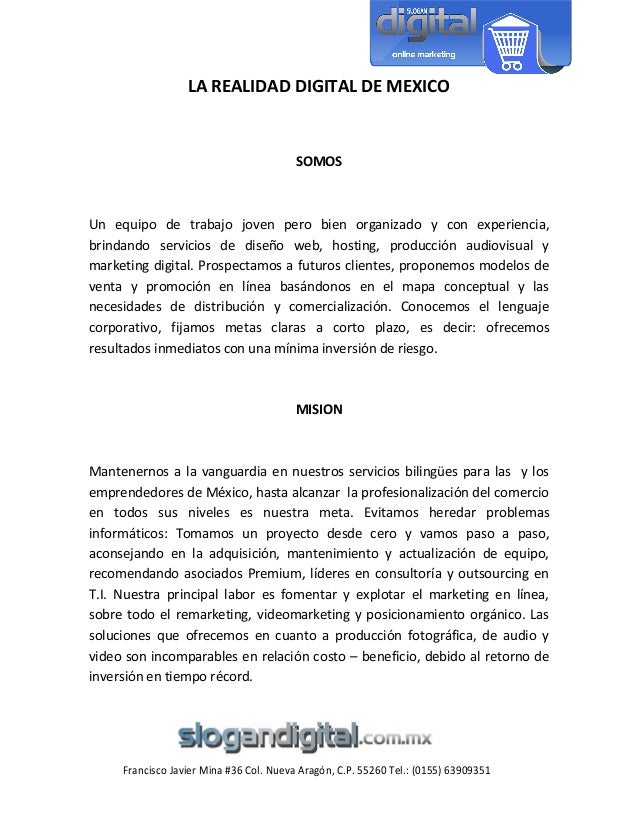 SLOGAN
digital
online marketing

LA REALIDAD DIGITAL DE MEXICO

SOMOS

Un equipo de trabajo joven pero bien organizado y con experiencia, brindando servicios de diseño web, hosting, producción audiovisual y marketing digital. Prospectamos a futuros clientes, proponemos modelos de venta y promoción en línea basándonos en el mapa conceptual y las necesidades de distribución y comercialización. Conocemos el lenguaje corporativo, fijamos metas claras a corto plazo, es decir: ofrecemos resultados inmediatos con una mínima inversión de riesgo.

MISION

Mantenernos a la vanguardia en nuestros servicios bilingües para las y los emprendedores de México, hasta alcanzar la profesionalización del comercio en todos sus niveles es nuestra meta. Evitamos heredar problemas informáticos: Tomamos un proyecto desde cero y vamos paso a paso, aconsejando en la adquisición, mantenimiento y actualización de equipo, recomendando asociados Premium, líderes en consultoría y outsourcing en T.I. Nuestra principal labor es fomentar y explotar el marketing en línea, sobre todo el remarketing, videomarketing y posicionamiento orgánico. Las soluciones que ofrecemos en cuanto a producción fotográfica, de audio y video son incomparables en relación costo – beneficio, debido al retorno de inversión en tiempo récord.

slogandigital.com.mx

Francisco Javier Mina #36 Col. Nueva Aragón, C.P. 55260 Tel.: (0155) 63909351